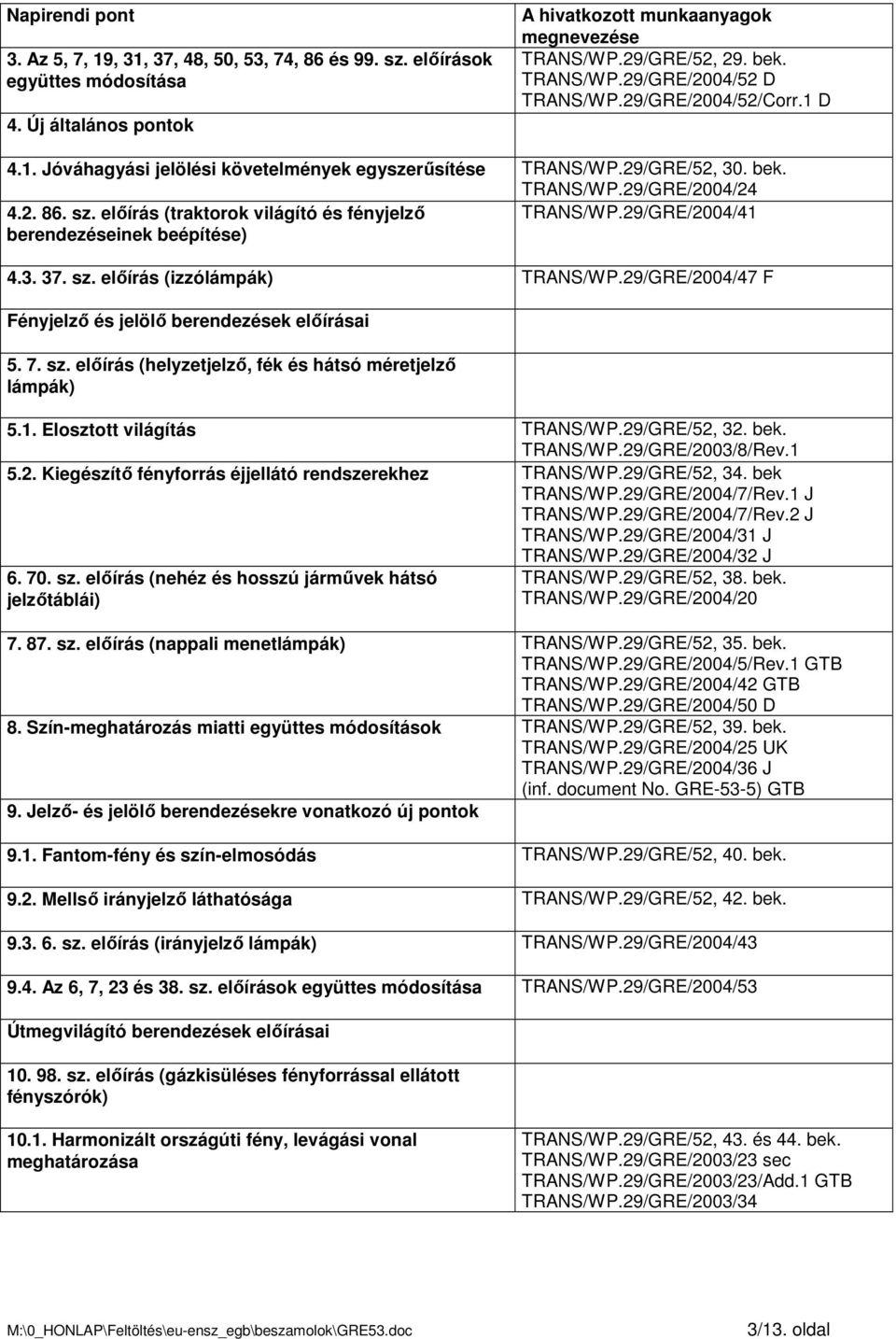 | Napirendi pont | A hivatkozott munkaanyagok megnevezése |
|---|---|
| 3. Az 5, 7, 19, 31, 37, 48, 50, 53, 74, 86 és 99. sz. előírások együttes módosítása | TRANS/WP.29/GRE/52, 29. bek. TRANS/WP.29/GRE/2004/52 D TRANS/WP.29/GRE/2004/52/Corr.1 D |
| 4. Új általános pontok | |
| 4.1. Jóváhagyási jelölési követelmények egyszerűsítése | TRANS/WP.29/GRE/52, 30. bek. TRANS/WP.29/GRE/2004/24 |
| 4.2. 86. sz. előírás (traktorok világító és fényjelző berendezéseinek beépítése) | TRANS/WP.29/GRE/2004/41 |
| 4.3. 37. sz. előírás (izzólámpák) | TRANS/WP.29/GRE/2004/47 F |
| Fényjelző és jelölő berendezések előírásai | |
| 5. 7. sz. előírás (helyzetjelző, fék és hátsó méretjelző lámpák) | |
| 5.1. Elosztott világítás | TRANS/WP.29/GRE/52, 32. bek. TRANS/WP.29/GRE/2003/8/Rev.1 |
| 5.2. Kiegészítő fényforrás éjjellátó rendszerekhez | TRANS/WP.29/GRE/52, 34. bek TRANS/WP.29/GRE/2004/7/Rev.1 J TRANS/WP.29/GRE/2004/7/Rev.2 J TRANS/WP.29/GRE/2004/31 J TRANS/WP.29/GRE/2004/32 J |
| 6. 70. sz. előírás (nehéz és hosszú járművek hátsó jelzőtáblái) | TRANS/WP.29/GRE/52, 38. bek. TRANS/WP.29/GRE/2004/20 |
| 7. 87. sz. előírás (nappali menetlámpák) | TRANS/WP.29/GRE/52, 35. bek. TRANS/WP.29/GRE/2004/5/Rev.1 GTB TRANS/WP.29/GRE/2004/42 GTB TRANS/WP.29/GRE/2004/50 D |
| 8. Szín-meghatározás miatti együttes módosítások | TRANS/WP.29/GRE/52, 39. bek. TRANS/WP.29/GRE/2004/25 UK TRANS/WP.29/GRE/2004/36 J (inf. document No. GRE-53-5) GTB |
| 9. Jelző- és jelölő berendezésekre vonatkozó új pontok | |
| 9.1. Fantom-fény és szín-elmosódás | TRANS/WP.29/GRE/52, 40. bek. |
| 9.2. Mellső irányjelző láthatósága | TRANS/WP.29/GRE/52, 42. bek. |
| 9.3. 6. sz. előírás (irányjelző lámpák) | TRANS/WP.29/GRE/2004/43 |
| 9.4. Az 6, 7, 23 és 38. sz. előírások együttes módosítása | TRANS/WP.29/GRE/2004/53 |
| Útmegvilágító berendezések előírásai | |
| 10. 98. sz. előírás (gázkisüléses fényforrással ellátott fényszórók) | |
| 10.1. Harmonizált országúti fény, levágási vonal meghatározása | TRANS/WP.29/GRE/52, 43. és 44. bek. TRANS/WP.29/GRE/2003/23 sec TRANS/WP.29/GRE/2003/23/Add.1 GTB TRANS/WP.29/GRE/2003/34 |

M:\0_HONLAP\Feltöltés\eu-ensz_egb\beszamolok\GRE53.doc 3/13. oldal